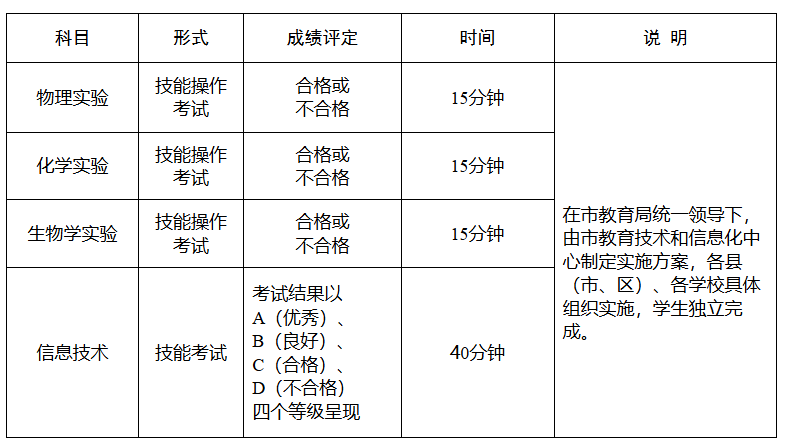 | 科目 | 形式 | 成绩评定 | 时间 | 说 明 |
|---|---|---|---|---|
| 物理实验 | 技能操作考试 | 合格或不合格 | 15分钟 | 在市教育局统一领导下，由市教育技术和信息化中心制定实施方案，各县（市、区）、各学校具体组织实施，学生独立完成。 |
| 化学实验 | 技能操作考试 | 合格或不合格 | 15分钟 | |
| 生物学实验 | 技能操作考试 | 合格或不合格 | 15分钟 | |
| 信息技术 | 技能考试 | 考试结果以A（优秀）、B（良好）、C（合格）、D（不合格）四个等级呈现 | 40分钟 | |